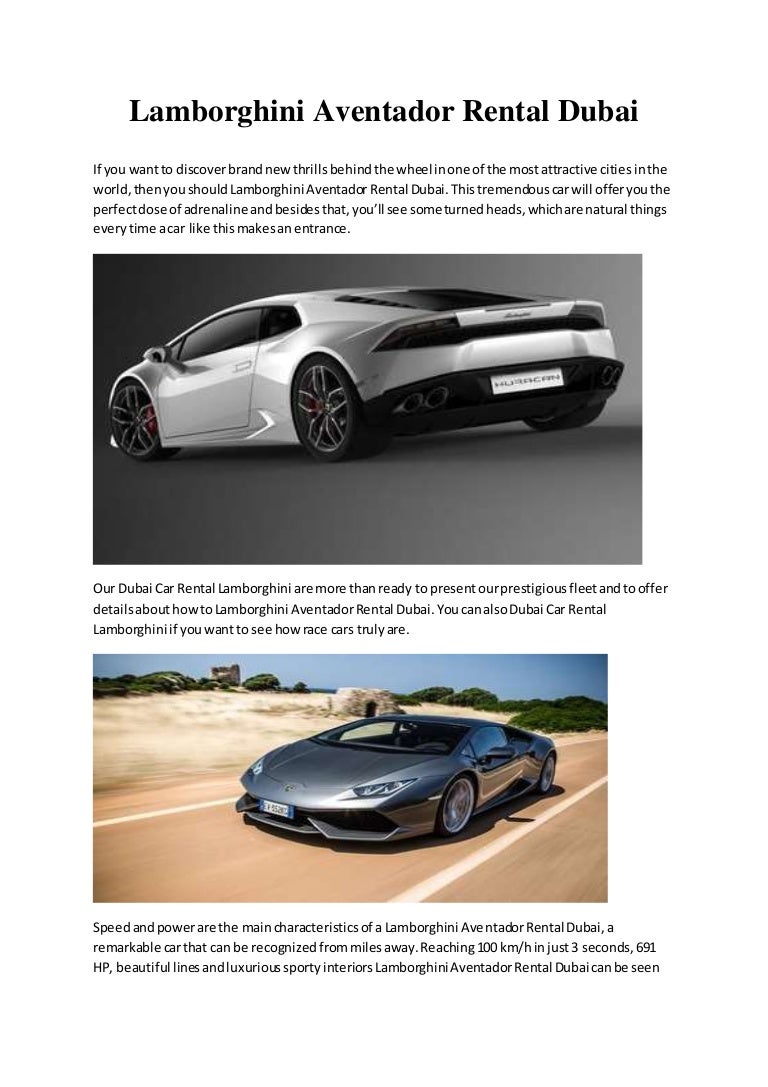 Lamborghini Aventador Rental Dubai

If you want to discover brand new thrills behind the wheel in one of the most attractive cities in the world, then you should Lamborghini Aventador Rental Dubai. This tremendous car will offer you the perfect dose of adrenaline and besides that, you'll see some turned heads, which are natural things every time a car like this makes an entrance.

HURACAN

Our Dubai Car Rental Lamborghini are more than ready to present our prestigious fleet and to offer details about how to Lamborghini Aventador Rental Dubai. You can also Dubai Car Rental Lamborghini if you want to see how race cars truly are.

Speed and power are the main characteristics of a Lamborghini Aventador Rental Dubai, a remarkable car that can be recognized from miles away. Reaching 100 km/h in just 3 seconds, 691 HP, beautiful lines and luxurious sporty interiors Lamborghini Aventador Rental Dubai can be seen